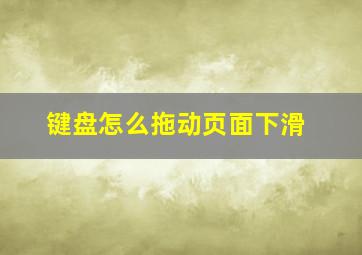 键盘怎么拖动页面下滑